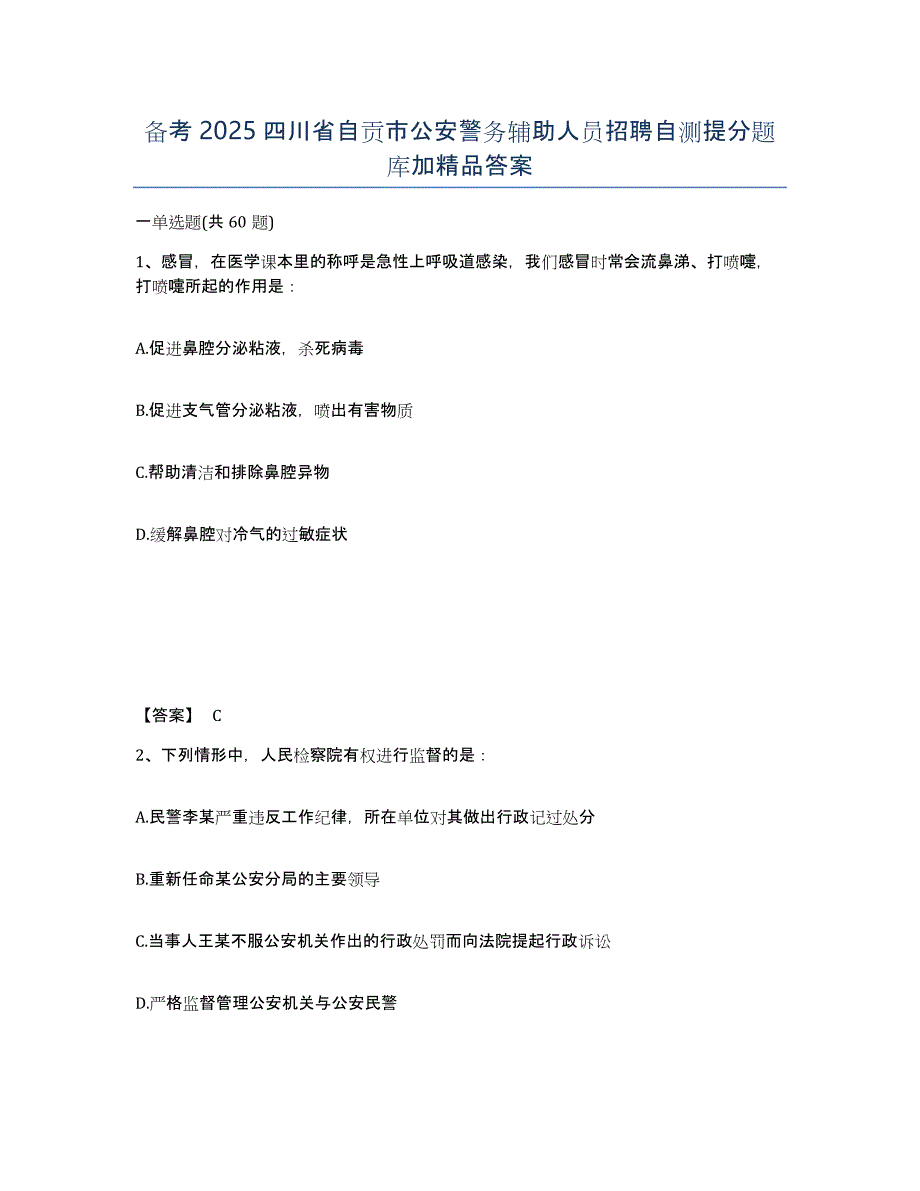 备考 2025 四川省自贡市公安警务辅助人员招聘自测提分题库加精品答案

一单选题(共 60 题)

1、感冒，在医学课本里的称呼是急性上呼吸道感染，我们感冒时常会流鼻涕、打喷嚏，打喷嚏所起的作用是：

A.促进鼻腔分泌粘液，杀死病毒

B.促进支气管分泌粘液，喷出有害物质

C.帮助清洁和排除鼻腔异物

D.缓解鼻腔对冷气的过敏症状

【答案】 C

2、下列情形中，人民检察院有权进行监督的是：

A.民警李某严重违反工作纪律，所在单位对其做出行政记过处分

B.重新任命某公安分局的主要领导

C.当事人王某不服公安机关作出的行政处罚而向法院提起行政诉讼

D.严格监督管理公安机关与公安民警